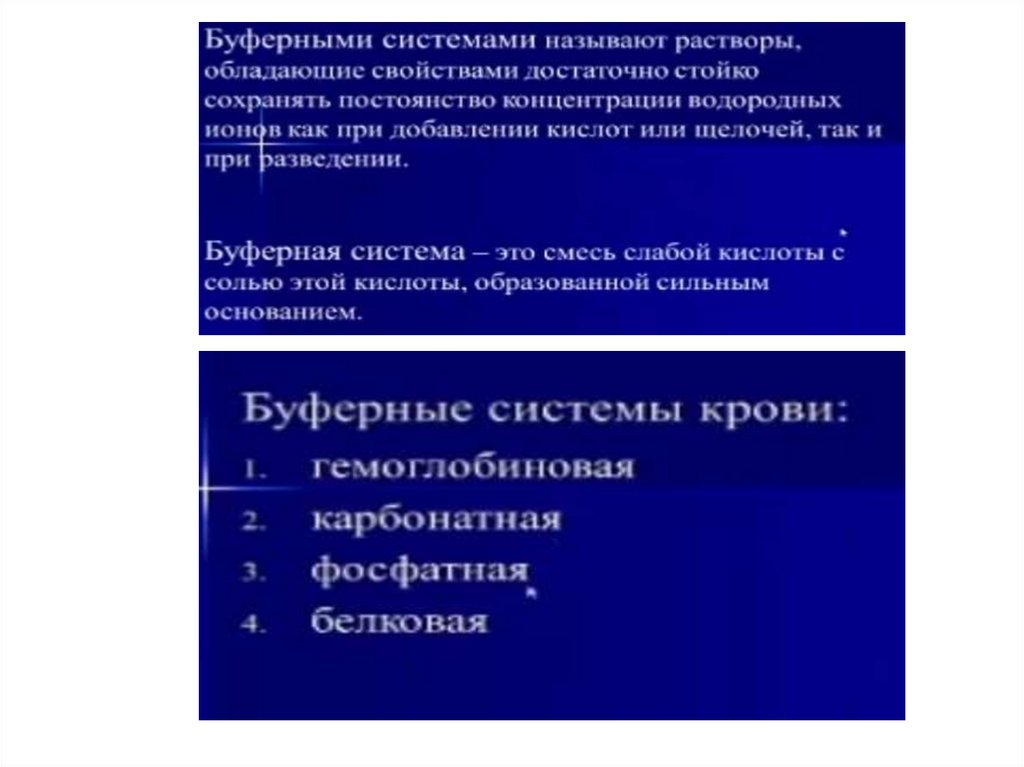 Буферными системами называют растворы, обладающие свойствами достаточно стойко сохранять постоянство концентрации водородных ионов как при добавлении кислот или щелочей, так и при разведении.

Буферная система – это смесь слабой кислоты с солью этой кислоты, образованной сильным основанием.

Буферные системы крови:
1. гемоглобиновая
2. карбонатная
3. фосфатная
4. белковая